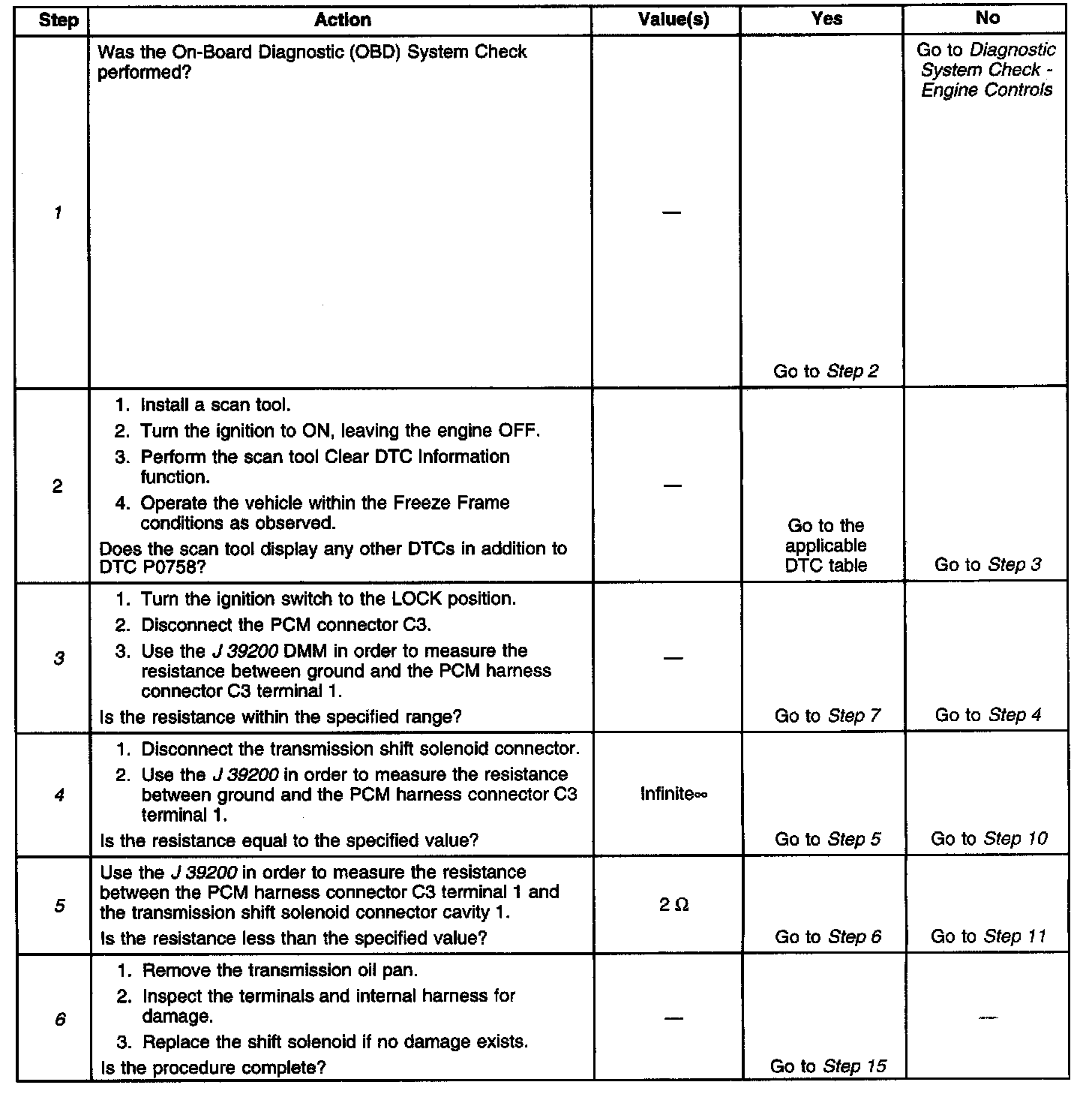 | Step | Action | Value(s) | Yes | No |
|---|---|---|---|---|
| 1 | Was the On-Board Diagnostic (OBD) System Check performed? | — | Go to Step 2 | Go to Diagnostic System Check - Engine Controls |
| 2 | 1. Install a scan tool. 2. Turn the ignition to ON, leaving the engine OFF. 3. Perform the scan tool Clear DTC Information function. 4. Operate the vehicle within the Freeze Frame conditions as observed. Does the scan tool display any other DTCs in addition to DTC P0758? | — | Go to the applicable DTC table | Go to Step 3 |
| 3 | 1. Turn the ignition switch to the LOCK position. 2. Disconnect the PCM connector C3. 3. Use the J 39200 DMM in order to measure the resistance between ground and the PCM harness connector C3 terminal 1. Is the resistance within the specified range? | — | Go to Step 7 | Go to Step 4 |
| 4 | 1. Disconnect the transmission shift solenoid connector. 2. Use the J 39200 in order to measure the resistance between ground and the PCM harness connector C3 terminal 1. Is the resistance equal to the specified value? | Infinite∞ | Go to Step 5 | Go to Step 10 |
| 5 | Use the J 39200 in order to measure the resistance between the PCM harness connector C3 terminal 1 and the transmission shift solenoid connector cavity 1. Is the resistance less than the specified value? | 2 Ω | Go to Step 6 | Go to Step 11 |
| 6 | 1. Remove the transmission oil pan. 2. Inspect the terminals and internal harness for damage. 3. Replace the shift solenoid if no damage exists. Is the procedure complete? | — | Go to Step 15 | — |